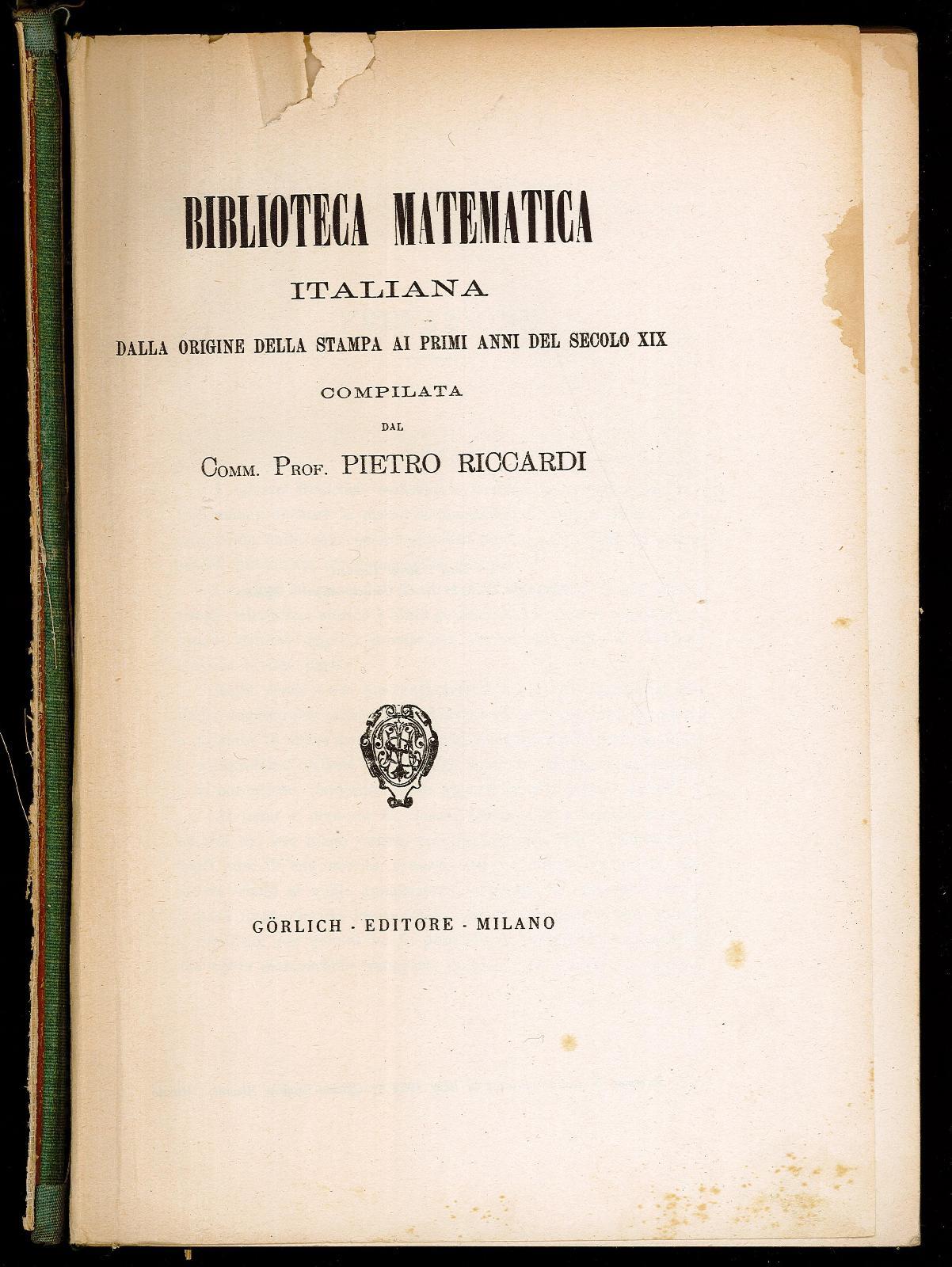 BIBLIOTECA MATEMATICA
ITALIANA
DALLA ORIGINE DELLA STAMPA AI PRIMI ANNI DEL SECOLO XIX
COMPILATA
DAL
COMM. PROF. PIETRO RICCARDI

GÖRLICH · EDITORE · MILANO